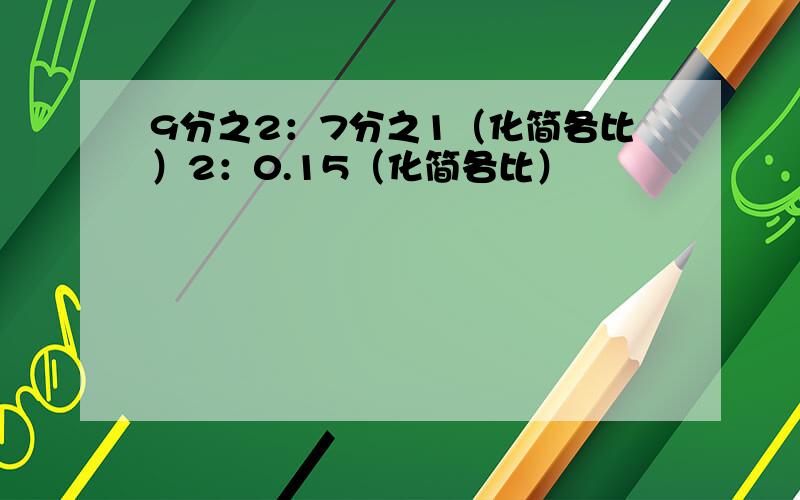 9分之2：7分之1（化简各比）2：0.15（化简各比）